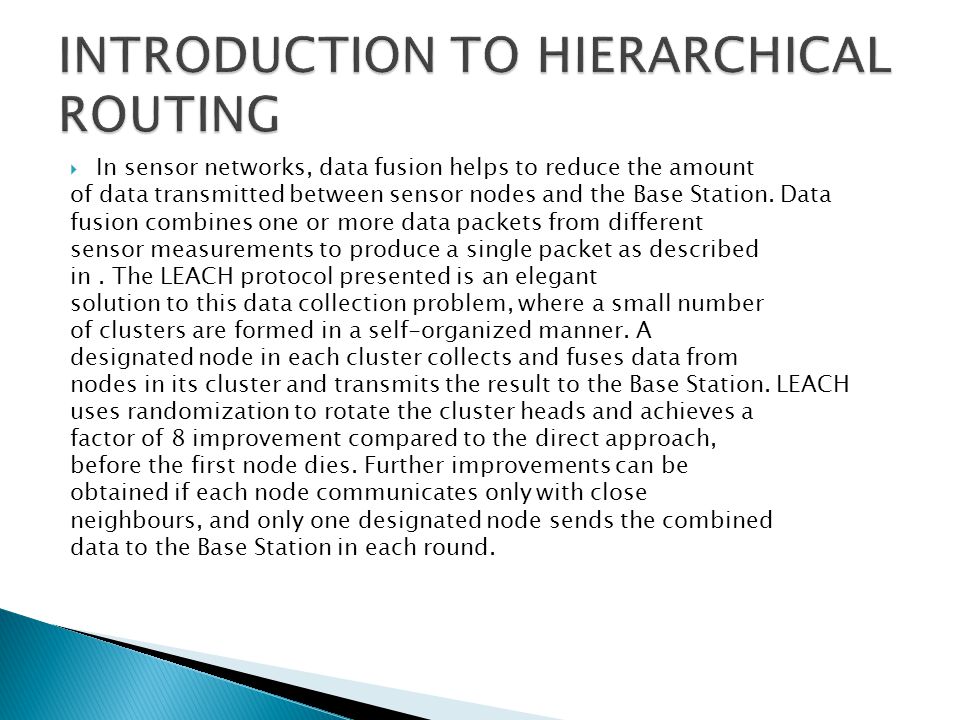 INTRODUCTION TO HIERARCHICAL ROUTING

In sensor networks, data fusion helps to reduce the amount of data transmitted between sensor nodes and the Base Station. Data fusion combines one or more data packets from different sensor measurements to produce a single packet as described in . The LEACH protocol presented is an elegant solution to this data collection problem, where a small number of clusters are formed in a self-organized manner. A designated node in each cluster collects and fuses data from nodes in its cluster and transmits the result to the Base Station. LEACH uses randomization to rotate the cluster heads and achieves a factor of 8 improvement compared to the direct approach, before the first node dies. Further improvements can be obtained if each node communicates only with close neighbours, and only one designated node sends the combined data to the Base Station in each round.